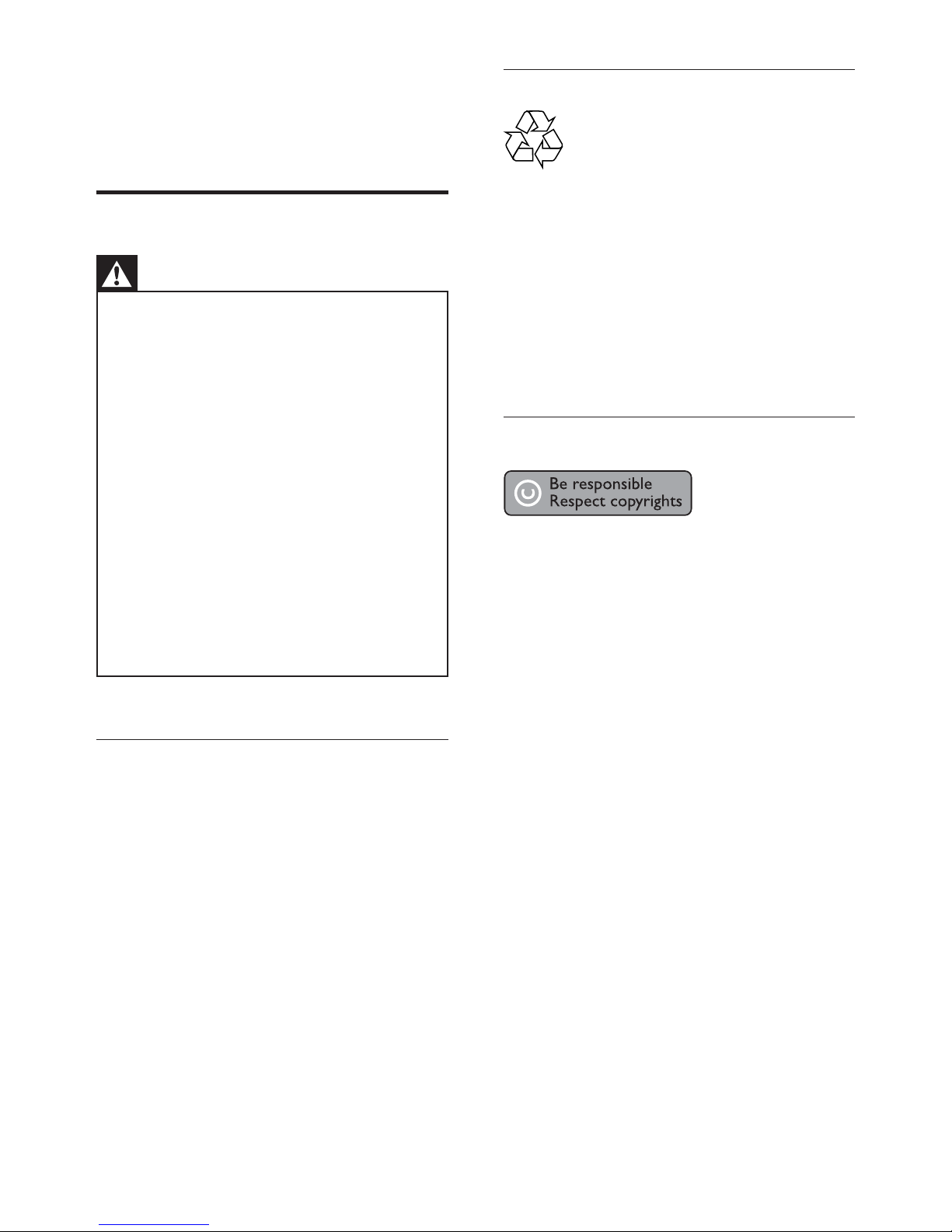 Be responsible
Respect copyrights